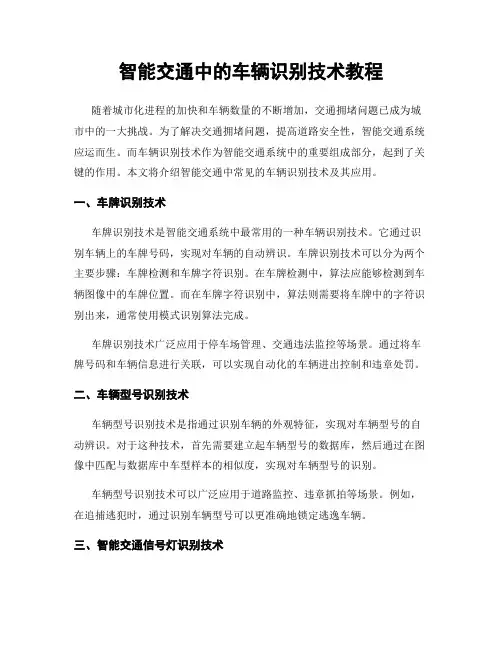 智能交通中的车辆识别技术教程

随着城市化进程的加快和车辆数量的不断增加，交通拥堵问题已成为城市中的一大挑战。为了解决交通拥堵问题，提高道路安全性，智能交通系统应运而生。而车辆识别技术作为智能交通系统中的重要组成部分，起到了关键的作用。本文将介绍智能交通中常见的车辆识别技术及其应用。

一、车牌识别技术

车牌识别技术是智能交通系统中最常用的一种车辆识别技术。它通过识别车辆上的车牌号码，实现对车辆的自动辨识。车牌识别技术可以分为两个主要步骤：车牌检测和车牌字符识别。在车牌检测中，算法应能够检测到车辆图像中的车牌位置。而在车牌字符识别中，算法则需要将车牌中的字符识别出来，通常使用模式识别算法完成。

车牌识别技术广泛应用于停车场管理、交通违法监控等场景。通过将车牌号码和车辆信息进行关联，可以实现自动化的车辆进出控制和违章处罚。

二、车辆型号识别技术

车辆型号识别技术是指通过识别车辆的外观特征，实现对车辆型号的自动辨识。对于这种技术，首先需要建立起车辆型号的数据库，然后通过在图像中匹配与数据库中车型样本的相似度，实现对车辆型号的识别。

车辆型号识别技术可以广泛应用于道路监控、违章抓拍等场景。例如，在追捕逃犯时，通过识别车辆型号可以更准确地锁定逃逸车辆。

三、智能交通信号灯识别技术